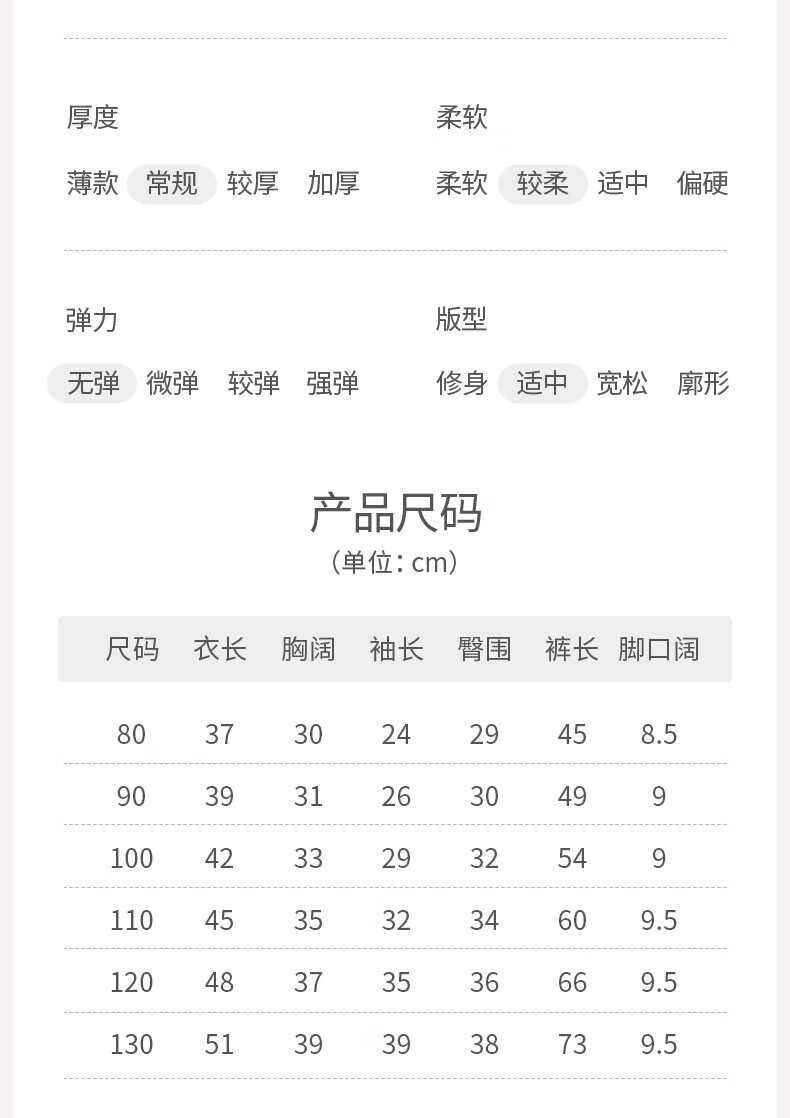 厚度

薄款 常规 较厚 加厚

柔软

柔软 较柔 适中 偏硬

弹力

无弹 微弹 较弹 强弹

版型

修身 适中 宽松 廓形

产品尺码
（单位: cm）

| 尺码 | 衣长 | 胸阔 | 袖长 | 臀围 | 裤长 | 脚口阔 |
|---|---|---|---|---|---|---|
| 80 | 37 | 30 | 24 | 29 | 45 | 8.5 |
| 90 | 39 | 31 | 26 | 30 | 49 | 9 |
| 100 | 42 | 33 | 29 | 32 | 54 | 9 |
| 110 | 45 | 35 | 32 | 34 | 60 | 9.5 |
| 120 | 48 | 37 | 35 | 36 | 66 | 9.5 |
| 130 | 51 | 39 | 39 | 38 | 73 | 9.5 |